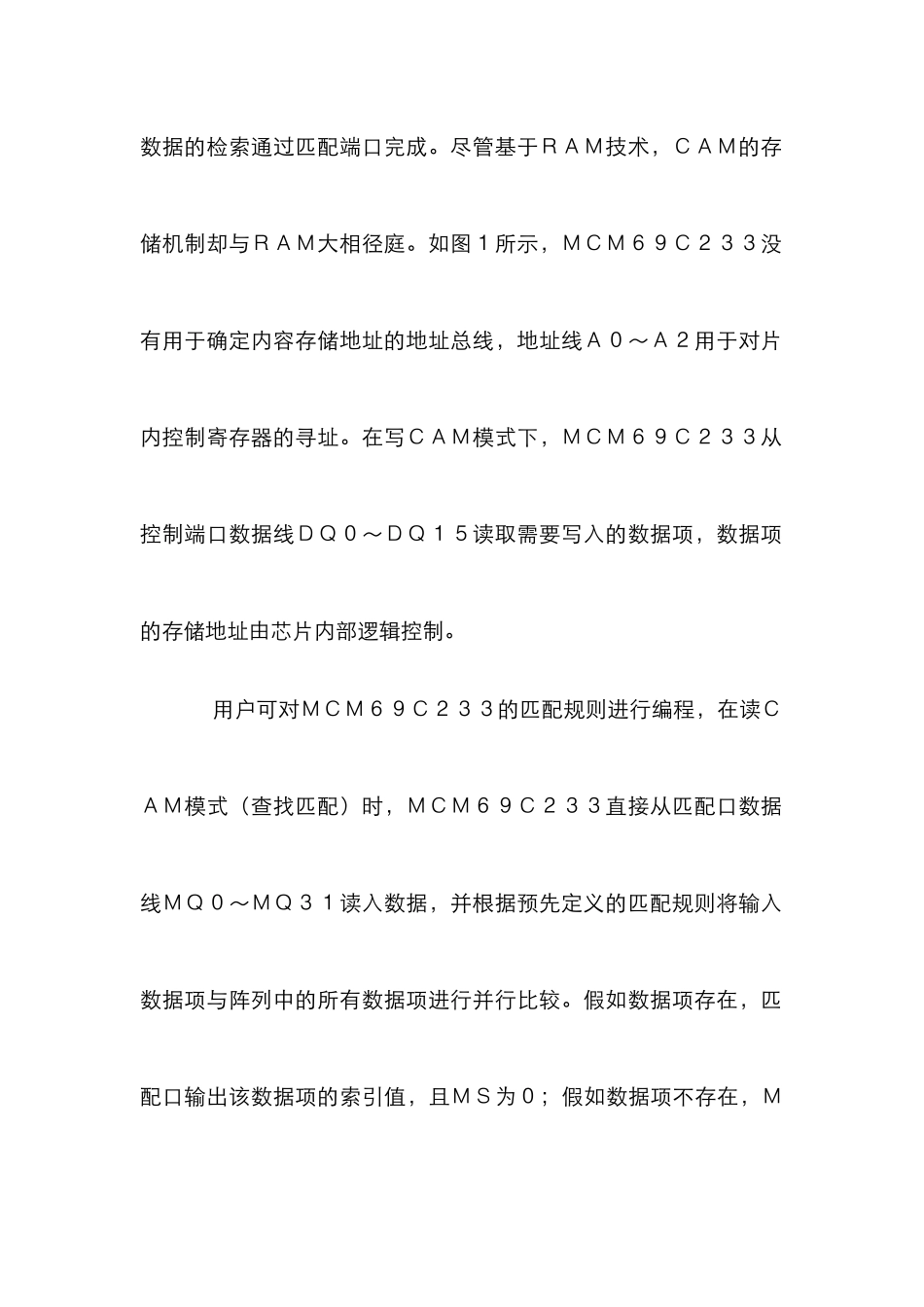 数据的检索通过匹配端口完成。尽管基于ＲＡＭ技术，ＣＡＭ的存储机制却与ＲＡＭ大相径庭。如图１所示，ＭＣＭ６９Ｃ２３３没有用于确定内容存储地址的地址总线，地址线Ａ０～Ａ２用于对片内控制寄存器的寻址。在写ＣＡＭ模式下，ＭＣＭ６９Ｃ２３３从控制端口数据线ＤＱ０～ＤＱ１５读取需要写入的数据项，数据项的存储地址由芯片内部逻辑控制。

用户可对ＭＣＭ６９Ｃ２３３的匹配规则进行编程，在读ＣＡＭ模式（查找匹配）时，ＭＣＭ６９Ｃ２３３直接从匹配口数据线ＭＱ０～ＭＱ３１读入数据，并根据预先定义的匹配规则将输入数据项与阵列中的所有数据项进行并行比较。假如数据项存在，匹配口输出该数据项的索引值，且ＭＳ为０；假如数据项不存在，Ｍ